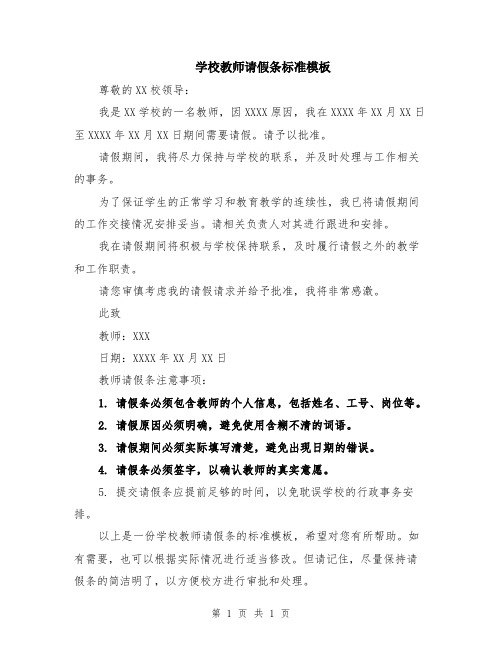 学校教师请假条标准模板

尊敬的XX校领导：

我是XX学校的一名教师，因XXXX原因，我在XXXX年XX月XX日至XXXX年XX月XX日期间需要请假。请予以批准。

请假期间，我将尽力保持与学校的联系，并及时处理与工作相关的事务。

为了保证学生的正常学习和教育教学的连续性，我已将请假期间的工作交接情况安排妥当。请相关负责人对其进行跟进和安排。

我在请假期间将积极与学校保持联系，及时履行请假之外的教学和工作职责。

请您审慎考虑我的请假请求并给予批准，我将非常感激。

此致

教师：XXX

日期：XXXX年XX月XX日

教师请假条注意事项：

1. 请假条必须包含教师的个人信息，包括姓名、工号、岗位等。

2. 请假原因必须明确，避免使用含糊不清的词语。

3. 请假期间必须实际填写清楚，避免出现日期的错误。

4. 请假条必须签字，以确认教师的真实意愿。

5. 提交请假条应提前足够的时间，以免耽误学校的行政事务安排。

以上是一份学校教师请假条的标准模板，希望对您有所帮助。如有需要，也可以根据实际情况进行适当修改。但请记住，尽量保持请假条的简洁明了，以方便校方进行审批和处理。

第 1 页 共 1 页